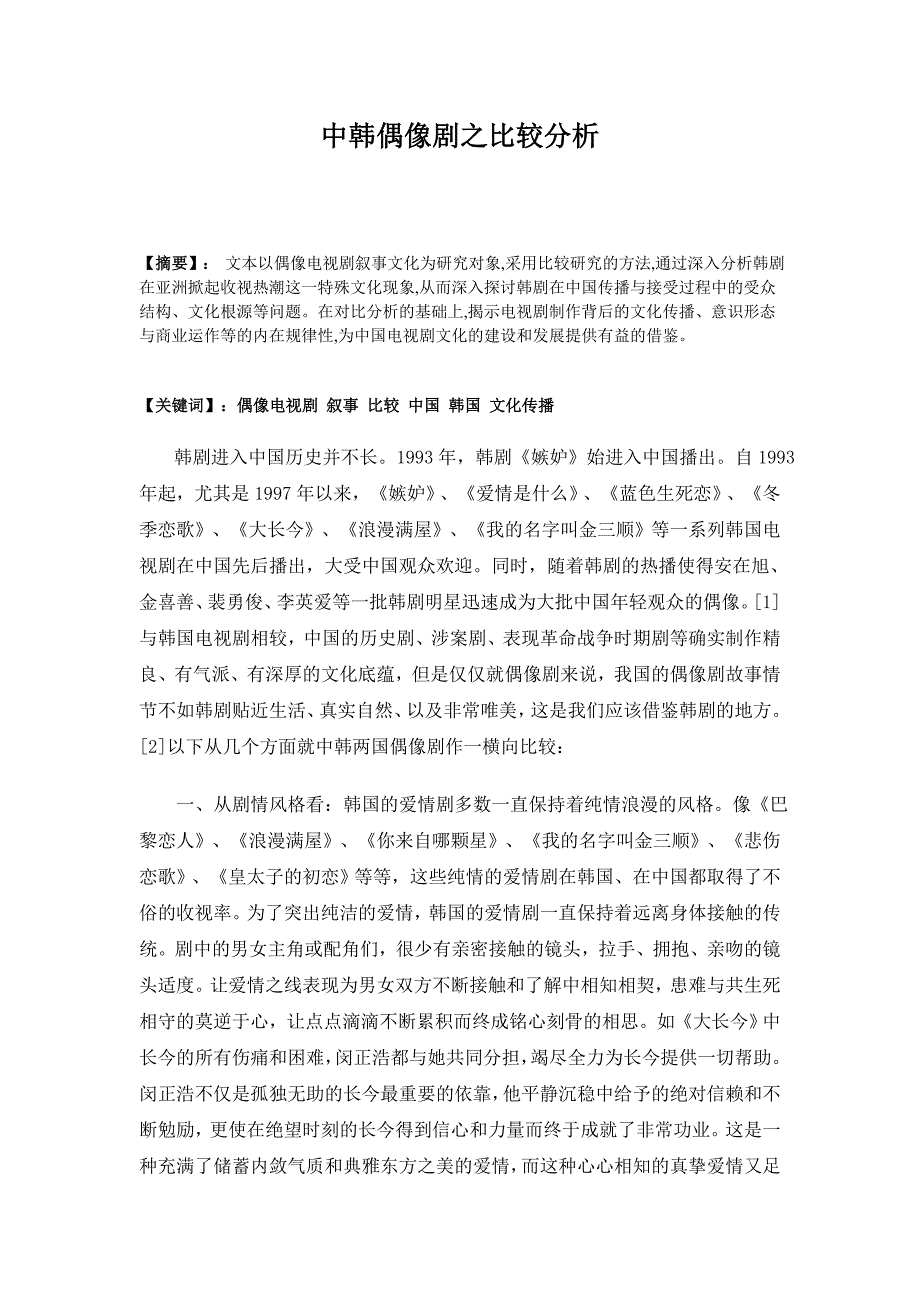 中韩偶像剧之比较分析

【摘要】： 文本以偶像电视剧叙事文化为研究对象,采用比较研究的方法,通过深入分析韩剧在亚洲掀起收视热潮这一特殊文化现象,从而深入探讨韩剧在中国传播与接受过程中的受众结构、文化根源等问题。在对比分析的基础上,揭示电视剧制作背后的文化传播、意识形态与商业运作等的内在规律性,为中国电视剧文化的建设和发展提供有益的借鉴。

【关键词】：偶像电视剧 叙事 比较 中国 韩国 文化传播

韩剧进入中国历史并不长。1993 年，韩剧《嫉妒》始进入中国播出。自 1993 年起，尤其是 1997 年以来，《嫉妒》、《爱情是什么》、《蓝色生死恋》、《冬季恋歌》、《大长今》、《浪漫满屋》、《我的名字叫金三顺》等一系列韩国电视剧在中国先后播出，大受中国观众欢迎。同时，随着韩剧的热播使得安在旭、金喜善、裴勇俊、李英爱等一批韩剧明星迅速成为大批中国年轻观众的偶像。[1]与韩国电视剧相较，中国的历史剧、涉案剧、表现革命战争时期剧等确实制作精良、有气派、有深厚的文化底蕴，但是仅仅就偶像剧来说，我国的偶像剧故事情节不如韩剧贴近生活、真实自然、以及非常唯美，这是我们应该借鉴韩剧的地方。[2]以下从几个方面就中韩两国偶像剧作一横向比较：

一、从剧情风格看：韩国的爱情剧多数一直保持着纯情浪漫的风格。像《巴黎恋人》、《浪漫满屋》、《你来自哪颗星》、《我的名字叫金三顺》、《悲伤恋歌》、《皇太子的初恋》等等，这些纯情的爱情剧在韩国、在中国都取得了不俗的收视率。为了突出纯洁的爱情，韩国的爱情剧一直保持着远离身体接触的传统。剧中的男女主角或配角们，很少有亲密接触的镜头，拉手、拥抱、亲吻的镜头适度。让爱情之线表现为男女双方不断接触和了解中相知相契，患难与共生死相守的莫逆于心，让点点滴滴不断累积而终成铭心刻骨的相思。如《大长今》中长今的所有伤痛和困难，闵正浩都与她共同分担，竭尽全力为长今提供一切帮助。闵正浩不仅是孤独无助的长今最重要的依靠，他平静沉稳中给予的绝对信赖和不断勉励，更使在绝望时刻的长今得到信心和力量而终于成就了非常功业。这是一种充满了储蓄内敛气质和典雅东方之美的爱情，而这种心心相知的真挚爱情又足